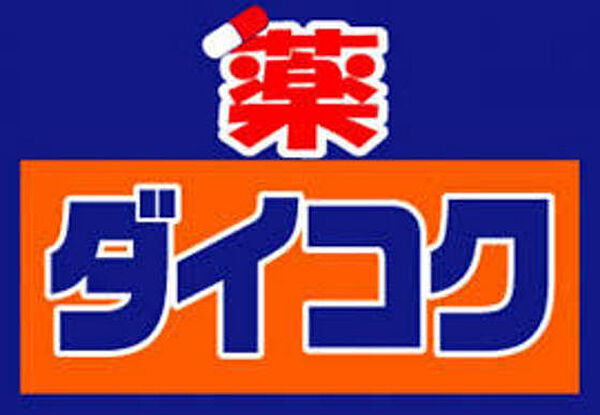 薬
ダイコク